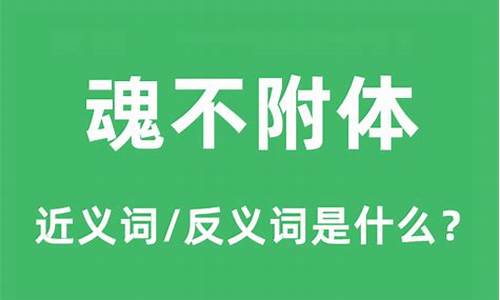 魂不附体

近义词/反义词是什么？